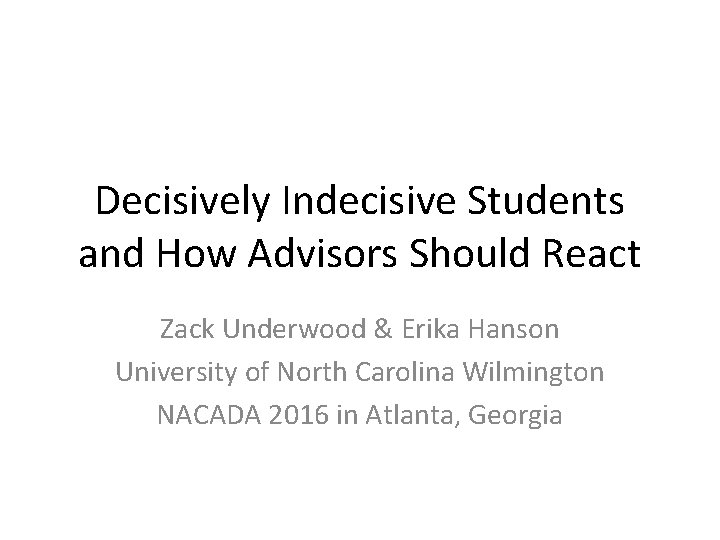 Decisively Indecisive Students and How Advisors Should React

Zack Underwood & Erika Hanson
University of North Carolina Wilmington
NACADA 2016 in Atlanta, Georgia